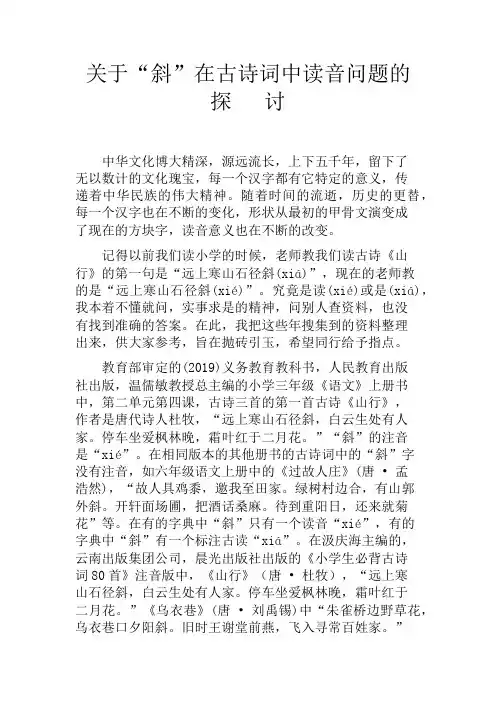 关于“斜”在古诗词中读音问题的探　讨

中华文化博大精深，源远流长，上下五千年，留下了无以数计的文化瑰宝，每一个汉字都有它特定的意义，传递着中华民族的伟大精神。随着时间的流逝，历史的更替，每一个汉字也在不断的变化，形状从最初的甲骨文演变成了现在的方块字，读音意义也在不断的改变。

记得以前我们读小学的时候，老师教我们读古诗《山行》的第一句是“远上寒山石径斜(xiá)”，现在的老师教的是“远上寒山石径斜(xié)”。究竟是读(xié)或是(xiá)，我本着不懂就问，实事求是的精神，问别人查资料，也没有找到准确的答案。在此，我把这些年搜集到的资料整理出来，供大家参考，旨在抛砖引玉，希望同行给予指点。

教育部审定的(2019)义务教育教科书，人民教育出版社出版，温儒敏教授总主编的小学三年级《语文》上册书中，第二单元第四课，古诗三首的第一首古诗《山行》，作者是唐代诗人杜牧，“远上寒山石径斜，白云生处有人家。停车坐爱枫林晚，霜叶红于二月花。”“斜”的注音是“xié”。在相同版本的其他册书的古诗词中的“斜”字没有注音，如六年级语文上册中的《过故人庄》(唐 · 孟浩然)，“故人具鸡黍，邀我至田家。绿树村边合，有山郭外斜。开轩面场圃，把酒话桑麻。待到重阳日，还来就菊花”等。在有的字典中“斜”只有一个读音“xié”，有的字典中“斜”有一个标注古读“xiá”。在汲庆海主编的，云南出版集团公司，晨光出版社出版的《小学生必背古诗词80首》注音版中，《山行》（唐 · 杜牧），“远上寒山石径斜，白云生处有人家。停车坐爱枫林晚，霜叶红于二月花。”《乌衣巷》(唐 · 刘禹锡)中“朱雀桥边野草花，乌衣巷口夕阳斜。旧时王谢堂前燕，飞入寻常百姓家。”